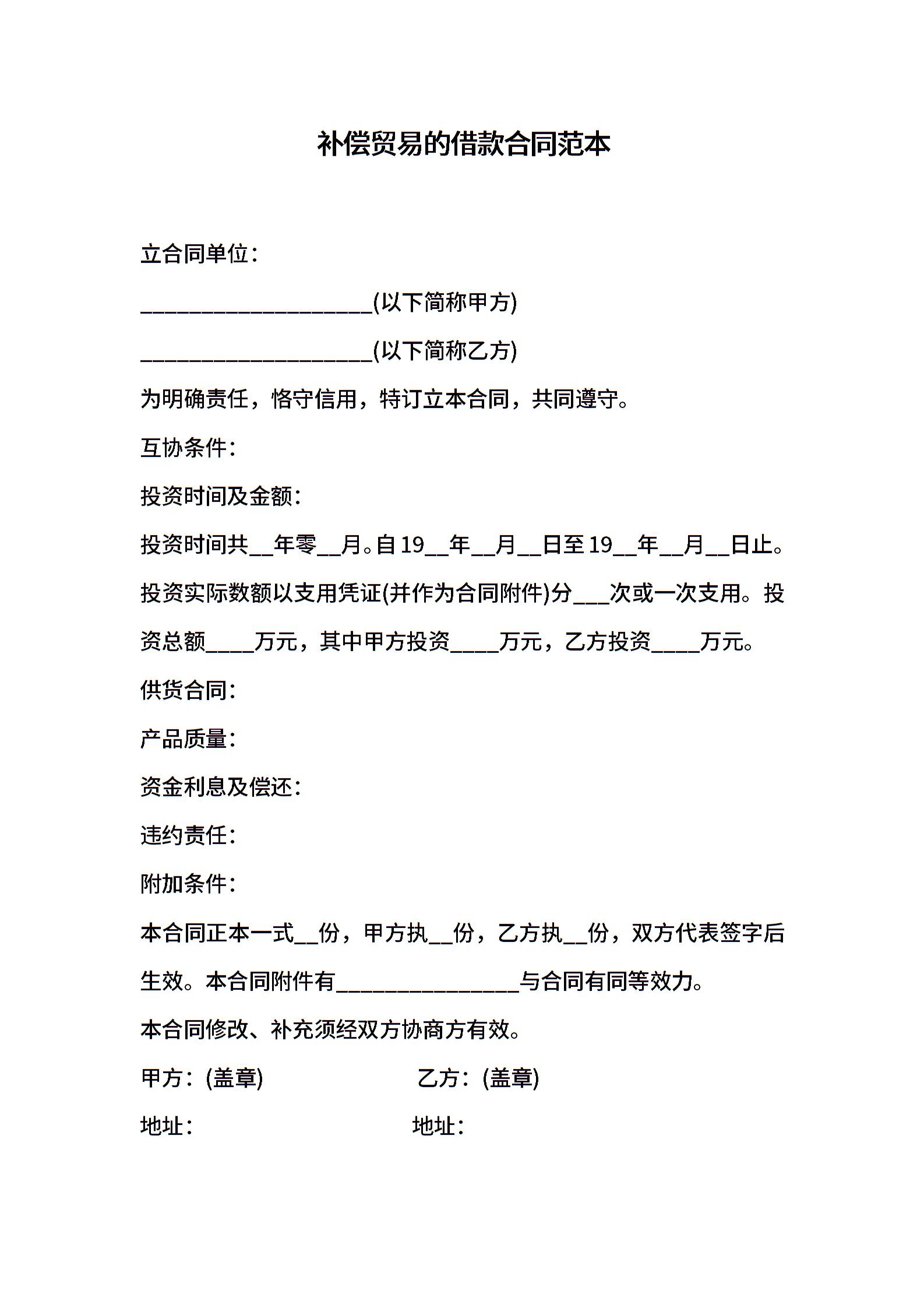 补偿贸易的借款合同范本

立合同单位：

____________________(以下简称甲方)

____________________(以下简称乙方)

为明确责任，恪守信用，特订立本合同，共同遵守。

互协条件：

投资时间及金额：

投资时间共__年零__月。自19__年__月__日至19__年__月__日止。

投资实际数额以支用凭证(并作为合同附件)分___次或一次支用。投资总额____万元，其中甲方投资____万元，乙方投资____万元。

供货合同：

产品质量：

资金利息及偿还：

违约责任：

附加条件：

本合同正本一式__份，甲方执__份，乙方执__份，双方代表签字后生效。本合同附件有________________与合同有同等效力。

本合同修改、补充须经双方协商方有效。

甲方：(盖章)

乙方：(盖章)

地址：

地址：